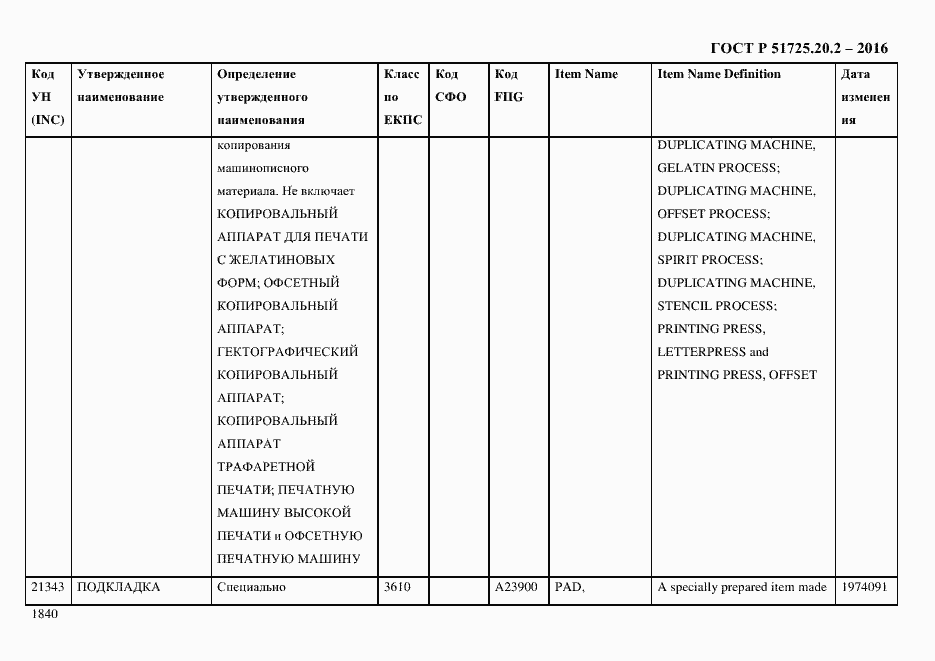 ГОСТ Р 51725.20.2 – 2016

| Код УН (INC) | Утвержденное наименование | Определение утвержденного наименования | Класс по ЕКПС | Код СФО | Код FIIG | Item Name | Item Name Definition | Дата изменения |
|---|---|---|---|---|---|---|---|---|
| | | копирования машинописного материала. Не включает КОПИРОВАЛЬНЫЙ АППАРАТ ДЛЯ ПЕЧАТИ С ЖЕЛАТИНОВЫХ ФОРМ; ОФСЕТНЫЙ КОПИРОВАЛЬНЫЙ АППАРАТ; ГЕКТОГРАФИЧЕСКИЙ КОПИРОВАЛЬНЫЙ АППАРАТ; КОПИРОВАЛЬНЫЙ АППАРАТ ТРАФАРЕТНОЙ ПЕЧАТИ; ПЕЧАТНУЮ МАШИНУ ВЫСОКОЙ ПЕЧАТИ и ОФСЕТНУЮ ПЕЧАТНУЮ МАШИНУ | | | | | DUPLICATING MACHINE, GELATIN PROCESS; DUPLICATING MACHINE, OFFSET PROCESS; DUPLICATING MACHINE, SPIRIT PROCESS; DUPLICATING MACHINE, STENCIL PROCESS; PRINTING PRESS, LETTERPRESS and PRINTING PRESS, OFFSET | |
| 21343 | ПОДКЛАДКА | Специально | 3610 | | A23900 | PAD, | A specially prepared item made | 1974091 |

1840